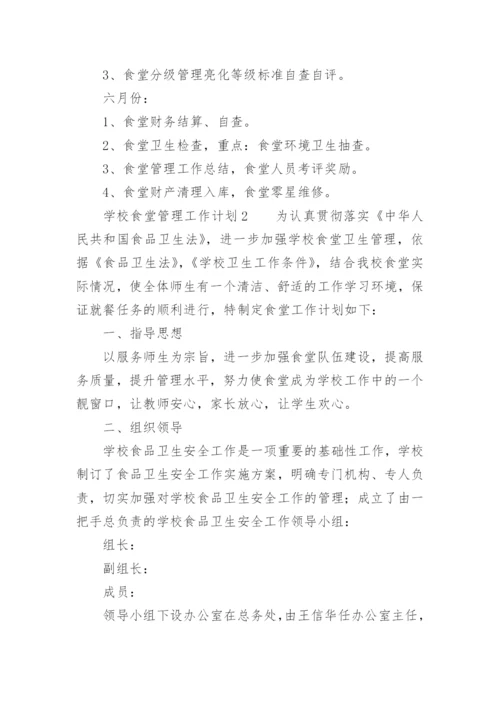 3、食堂分级管理亮化等级标准自查自评。

六月份：

1、食堂财务结算、自查。

2、食堂卫生检查，重点：食堂环境卫生抽查。

3、食堂管理工作总结，食堂人员考评奖励。

4、食堂财产清理入库，食堂零星维修。

学校食堂管理工作计划2　　为认真贯彻落实《中华人民共和国食品卫生法》，进一步加强学校食堂卫生管理，依据《食品卫生法》，《学校卫生工作条件》，结合我校食堂实际情况，使全体师生有一个清洁、舒适的工作学习环境，保证就餐任务的顺利进行，特制定食堂工作计划如下：

一、指导思想

以服务师生为宗旨，进一步加强食堂队伍建设，提高服务质量，提升管理水平，努力使食堂成为学校工作中的一个靓窗口，让教师安心，家长放心，让学生欢心。

二、组织领导

学校食品卫生安全工作是一项重要的基础性工作，学校制订了食品卫生安全工作实施方案，明确专门机构、专人负责，切实加强对学校食品卫生安全工作的管理；成立了由一把手总负责的学校食品卫生安全工作领导小组：

组长：

副组长：

成员：

领导小组下设办公室在总务处，由王信华任办公室主任，